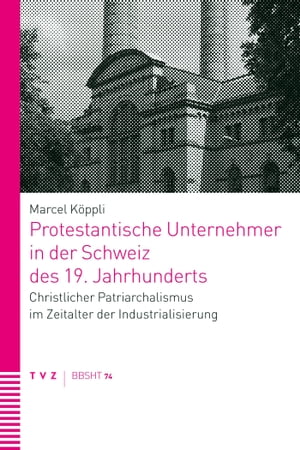 Marcel Köppli

Protestantische Unternehmer in der Schweiz des 19. Jahrhunderts

Christlicher Patriarchalismus im Zeitalter der Industrialisierung

TVZ | BBSHT 74